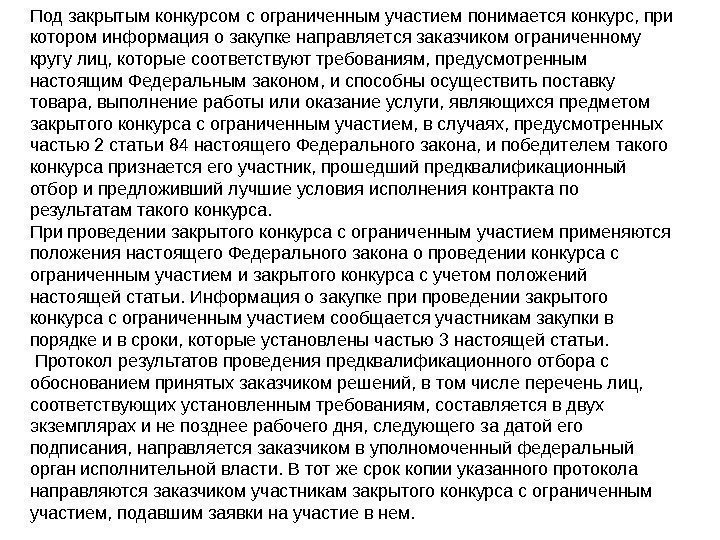 Под закрытым конкурсом с ограниченным участием понимается конкурс, при котором информация о закупке направляется заказчиком ограниченному кругу лиц, которые соответствуют требованиям, предусмотренным настоящим Федеральным законом, и способны осуществить поставку товара, выполнение работы или оказание услуги, являющихся предметом закрытого конкурса с ограниченным участием, в случаях, предусмотренных частью 2 статьи 84 настоящего Федерального закона, и победителем такого конкурса признается его участник, прошедший предквалификационный отбор и предложивший лучшие условия исполнения контракта по результатам такого конкурса.
При проведении закрытого конкурса с ограниченным участием применяются положения настоящего Федерального закона о проведении конкурса с ограниченным участием и закрытого конкурса с учетом положений настоящей статьи. Информация о закупке при проведении закрытого конкурса с ограниченным участием сообщается участникам закупки в порядке и в сроки, которые установлены частью 3 настоящей статьи.
Протокол результатов проведения предквалификационного отбора с обоснованием принятых заказчиком решений, в том числе перечень лиц, соответствующих установленным требованиям, составляется в двух экземплярах и не позднее рабочего дня, следующего за датой его подписания, направляется заказчиком в уполномоченный федеральный орган исполнительной власти. В тот же срок копии указанного протокола направляются заказчиком участникам закрытого конкурса с ограниченным участием, подавшим заявки на участие в нем.